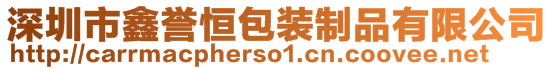 深圳市鑫誉恒包装制品有限公司
http://carrmacpherso1.cn.coovee.net